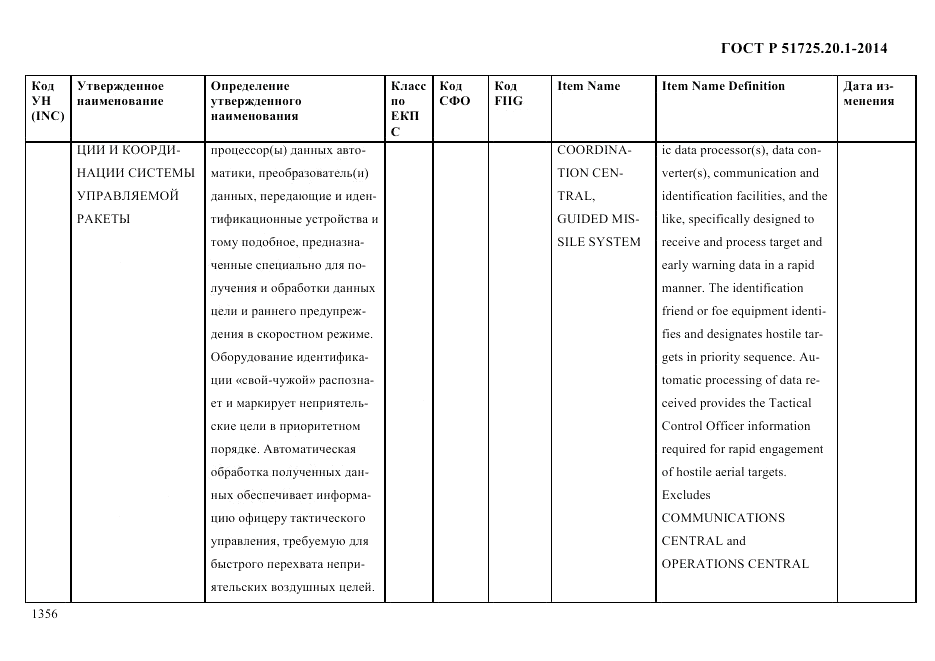 ГОСТ Р 51725.20.1-2014

| Код УН (INC) | Утвержденное наименование | Определение утвержденного наименования | Класс по ЕКПС | Код СФО | Код FIIG | Item Name | Item Name Definition | Дата изменения |
|---|---|---|---|---|---|---|---|---|
| | ЦИИ И КООРДИНАЦИИ СИСТЕМЫ УПРАВЛЯЕМОЙ РАКЕТЫ | процессор(ы) данных автоматики, преобразователь(и) данных, передающие и идентификационные устройства и тому подобное, предназначенные специально для получения и обработки данных цели и раннего предупреждения в скоростном режиме. Оборудование идентификации «свой-чужой» распознает и маркирует неприятельские цели в приоритетном порядке. Автоматическая обработка полученных данных обеспечивает информацию офицеру тактического управления, требуемую для быстрого перехвата неприятельских воздушных целей. | | | | COORDINATION CENTRAL, GUIDED MISSILE SYSTEM | ic data processor(s), data converter(s), communication and identification facilities, and the like, specifically designed to receive and process target and early warning data in a rapid manner. The identification friend or foe equipment identifies and designates hostile targets in priority sequence. Automatic processing of data received provides the Tactical Control Officer information required for rapid engagement of hostile aerial targets. Excludes COMMUNICATIONS CENTRAL and OPERATIONS CENTRAL | |

1356